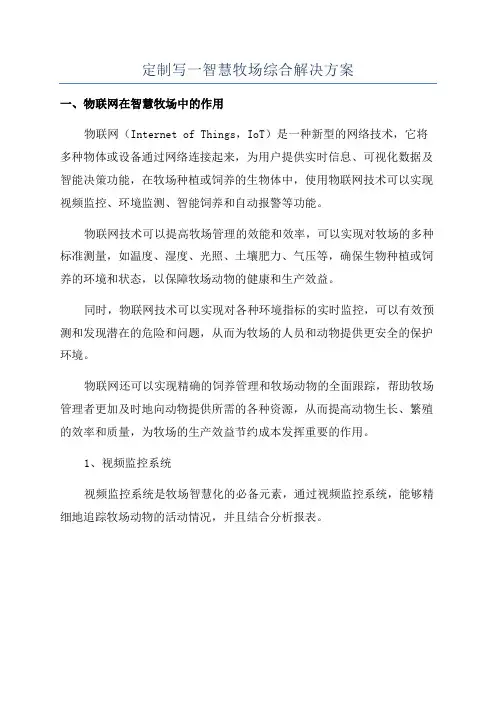 定制写一智慧牧场综合解决方案

一、物联网在智慧牧场中的作用

物联网（Internet of Things，IoT）是一种新型的网络技术，它将多种物体或设备通过网络连接起来，为用户提供实时信息、可视化数据及智能决策功能，在牧场种植或饲养的生物体中，使用物联网技术可以实现视频监控、环境监测、智能饲养和自动报警等功能。

物联网技术可以提高牧场管理的效能和效率，可以实现对牧场的多种标准测量，如温度、湿度、光照、土壤肥力、气压等，确保生物种植或饲养的环境和状态，以保障牧场动物的健康和生产效益。

同时，物联网技术可以实现对各种环境指标的实时监控，可以有效预测和发现潜在的危险和问题，从而为牧场的人员和动物提供更安全的保护环境。

物联网还可以实现精确的饲养管理和牧场动物的全面跟踪，帮助牧场管理者更加及时地向动物提供所需的各种资源，从而提高动物生长、繁殖的效率和质量，为牧场的生产效益节约成本发挥重要的作用。

1、视频监控系统

视频监控系统是牧场智慧化的必备元素，通过视频监控系统，能够精细地追踪牧场动物的活动情况，并且结合分析报表。